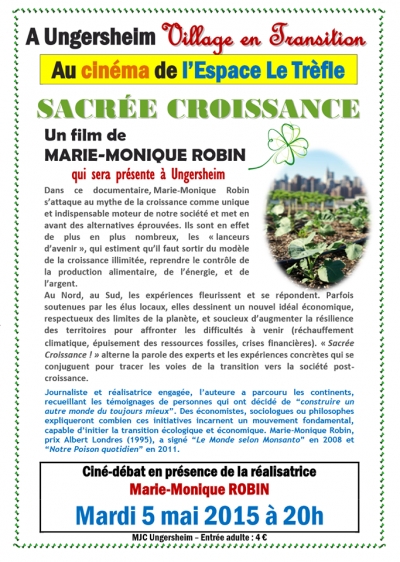 A Ungersheim Village en Transition

Au cinéma de l'Espace Le Trèfle

SACRÉE CROISSANCE

Un film de
MARIE-MONIQUE ROBIN

qui sera présente à Ungersheim

Dans ce documentaire, Marie-Monique Robin s'attaque au mythe de la croissance comme unique et indispensable moteur de notre société et met en avant des alternatives éprouvées. Ils sont en effet de plus en plus nombreux, les « lanceurs d'avenir », qui estiment qu'il faut sortir du modèle de la croissance illimitée, reprendre le contrôle de la production alimentaire, de l'énergie, et de l'argent.
Au Nord, au Sud, les expériences fleurissent et se répondent. Parfois soutenues par les élus locaux, elles dessinent un nouvel idéal économique, respectueux des limites de la planète, et soucieux d'augmenter la résilience des territoires pour affronter les difficultés à venir (réchauffement climatique, épuisement des ressources fossiles, crises financières). « Sacrée Croissance ! » alterne la parole des experts et les expériences concrètes qui se conjuguent pour tracer les voies de la transition vers la société post-croissance.

Journaliste et réalisatrice engagée, l'auteure a parcouru les continents, recueillant les témoignages de personnes qui ont décidé de "construire un autre monde du toujours mieux". Des économistes, sociologues ou philosophes expliqueront combien ces initiatives incarnent un mouvement fondamental, capable d'initier la transition écologique et économique. Marie-Monique Robin, prix Albert Londres (1995), a signé "Le Monde selon Monsanto" en 2008 et "Notre Poison quotidien" en 2011.

Ciné-débat en présence de la réalisatrice
Marie-Monique ROBIN
Mardi 5 mai 2015 à 20h

MJC Ungersheim – Entrée adulte : 4 €